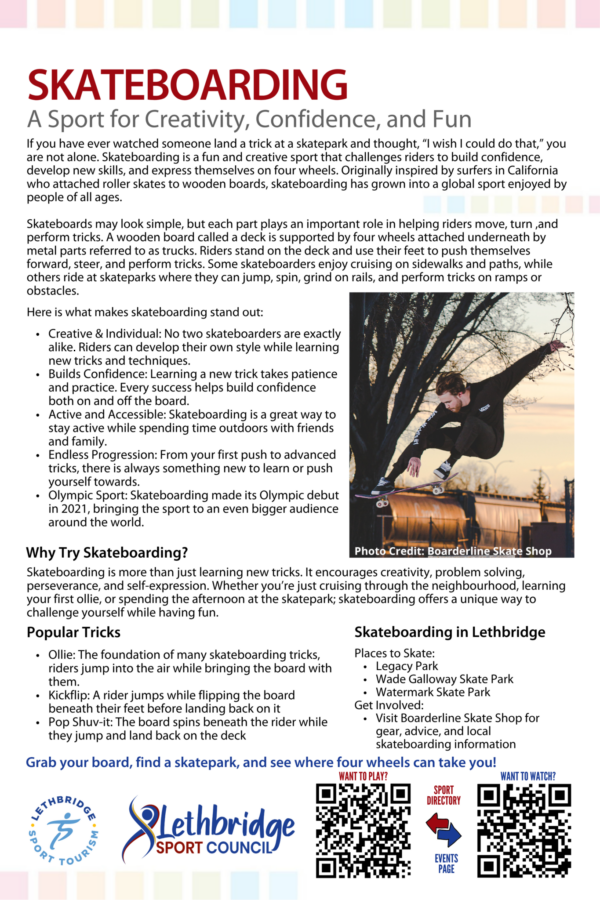 SKATEBOARDING

A Sport for Creativity, Confidence, and Fun

If you have ever watched someone land a trick at a skatepark and thought, "I wish I could do that," you are not alone. Skateboarding is a fun and creative sport that challenges riders to build confidence, develop new skills, and express themselves on four wheels. Originally inspired by surfers in California who attached roller skates to wooden boards, skateboarding has grown into a global sport enjoyed by people of all ages.

Skateboards may look simple, but each part plays an important role in helping riders move, turn ,and perform tricks. A wooden board called a deck is supported by four wheels attached underneath by metal parts referred to as trucks. Riders stand on the deck and use their feet to push themselves forward, steer, and perform tricks. Some skateboarders enjoy cruising on sidewalks and paths, while others ride at skateparks where they can jump, spin, grind on rails, and perform tricks on ramps or obstacles.

Here is what makes skateboarding stand out:

• Creative & Individual: No two skateboarders are exactly alike. Riders can develop their own style while learning new tricks and techniques.
• Builds Confidence: Learning a new trick takes patience and practice. Every success helps build confidence both on and off the board.
• Active and Accessible: Skateboarding is a great way to stay active while spending time outdoors with friends and family.
• Endless Progression: From your first push to advanced tricks, there is always something new to learn or push yourself towards.
• Olympic Sport: Skateboarding made its Olympic debut in 2021, bringing the sport to an even bigger audience around the world.

Photo Credit: Boarderline Skate Shop

Why Try Skateboarding?

Skateboarding is more than just learning new tricks. It encourages creativity, problem solving, perseverance, and self-expression. Whether you're just cruising through the neighbourhood, learning your first ollie, or spending the afternoon at the skatepark; skateboarding offers a unique way to challenge yourself while having fun.

Popular Tricks

• Ollie: The foundation of many skateboarding tricks, riders jump into the air while bringing the board with them.
• Kickflip: A rider jumps while flipping the board beneath their feet before landing back on it
• Pop Shuv-it: The board spins beneath the rider while they jump and land back on the deck

Skateboarding in Lethbridge

Places to Skate:
• Legacy Park
• Wade Galloway Skate Park
• Watermark Skate Park
Get Involved:
• Visit Boarderline Skate Shop for gear, advice, and local skateboarding information

Grab your board, find a skatepark, and see where four wheels can take you!

LETHBRIDGE SPORT TOURISM

Lethbridge SPORT COUNCIL

WANT TO PLAY?

SPORT DIRECTORY

EVENTS PAGE

WANT TO WATCH?